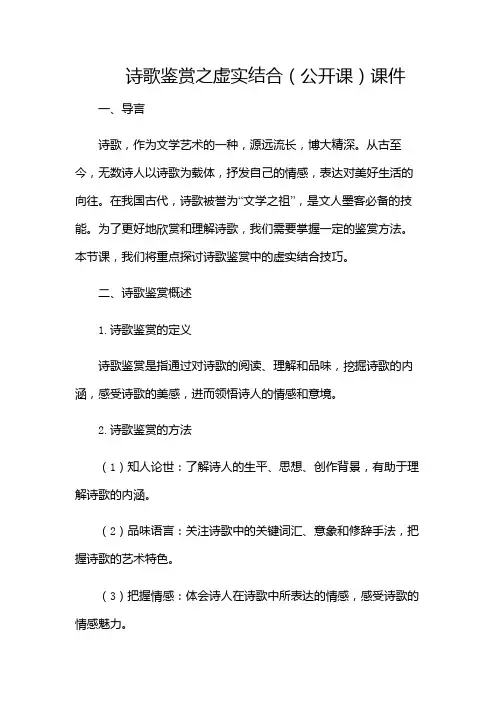 诗歌鉴赏之虚实结合（公开课）课件

一、导言

诗歌，作为文学艺术的一种，源远流长，博大精深。从古至今，无数诗人以诗歌为载体，抒发自己的情感，表达对美好生活的向往。在我国古代，诗歌被誉为“文学之祖”，是文人墨客必备的技能。为了更好地欣赏和理解诗歌，我们需要掌握一定的鉴赏方法。本节课，我们将重点探讨诗歌鉴赏中的虚实结合技巧。

二、诗歌鉴赏概述

1. 诗歌鉴赏的定义

诗歌鉴赏是指通过对诗歌的阅读、理解和品味，挖掘诗歌的内涵，感受诗歌的美感，进而领悟诗人的情感和意境。

2. 诗歌鉴赏的方法

（1）知人论世：了解诗人的生平、思想、创作背景，有助于理解诗歌的内涵。

（2）品味语言：关注诗歌中的关键词汇、意象和修辞手法，把握诗歌的艺术特色。

（3）把握情感：体会诗人在诗歌中所表达的情感，感受诗歌的情感魅力。